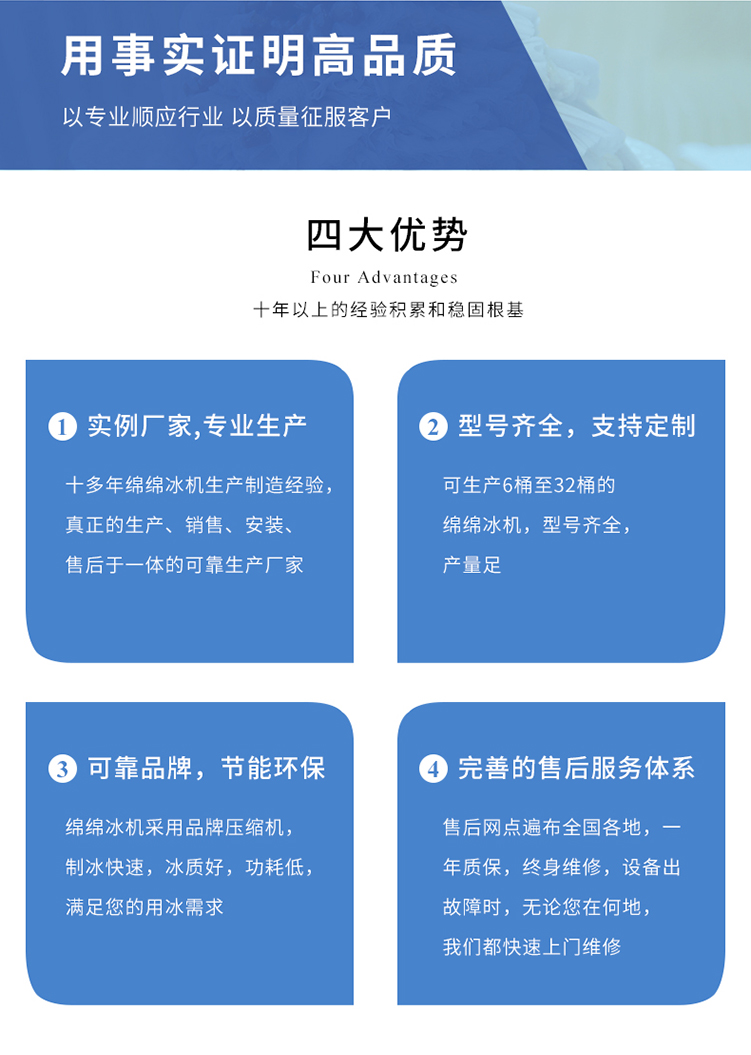 用事实证明高品质

以专业顺应行业 以质量征服客户

四大优势

Four Advantages

十年以上的经验积累和稳固根基

1 实例厂家,专业生产

十多年绵绵冰机生产制造经验，真正的生产、销售、安装、售后于一体的可靠生产厂家

2 型号齐全，支持定制

可生产6桶至32桶的绵绵冰机，型号齐全，产量足

3 可靠品牌，节能环保

绵绵冰机采用品牌压缩机，制冰快速，冰质好，功耗低，满足您的用冰需求

4 完善的售后服务体系

售后网点遍布全国各地，一年质保，终身维修，设备出故障时，无论您在何地，我们都快速上门维修